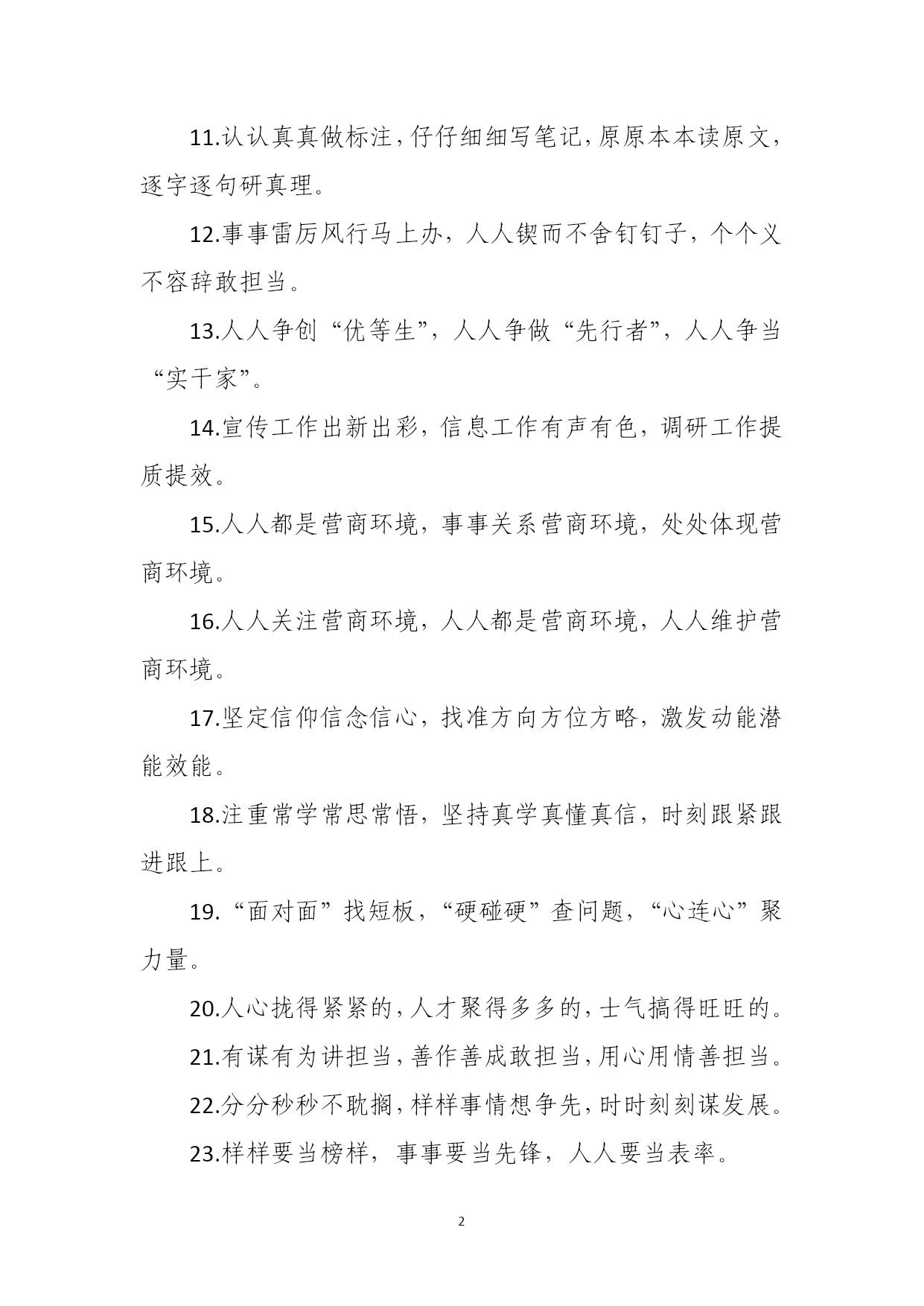 11.认认真真做标注，仔仔细细写笔记，原原本本读原文，逐字逐句研真理。

12.事事雷厉风行马上办，人人锲而不舍钉钉子，个个义不容辞敢担当。

13.人人争创“优等生”，人人争做“先行者”，人人争当“实干家”。

14.宣传工作出新出彩，信息工作有声有色，调研工作提质提效。

15.人人都是营商环境，事事关系营商环境，处处体现营商环境。

16.人人关注营商环境，人人都是营商环境，人人维护营商环境。

17.坚定信仰信念信心，找准方向方位方略，激发动能潜能效能。

18.注重常学常思常悟，坚持真学真懂真信，时刻跟紧跟进跟上。

19.“面对面”找短板，“硬碰硬”查问题，“心连心”聚力量。

20.人心拢得紧紧的，人才聚得多多的，士气搞得旺旺的。

21.有谋有为讲担当，善作善成敢担当，用心用情善担当。

22.分分秒秒不耽搁，样样事情想争先，时时刻刻谋发展。

23.样样要当榜样，事事要当先锋，人人要当表率。

2